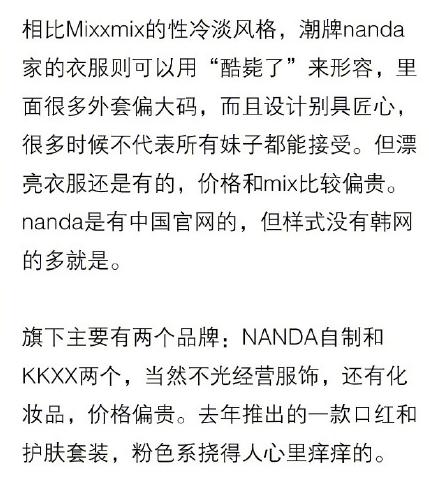 相比Mixxmix的性冷淡风格，潮牌nanda家的衣服则可以用“酷毙了”来形容，里面很多外套偏大码，而且设计别具匠心，很多时候不代表所有妹子都能接受。但漂亮衣服还是有的，价格和mix比较偏贵。nanda是有中国官网的，但样式没有韩网的多就是。

旗下主要有两个品牌：NANDA自制和KKXX两个，当然不光经营服饰，还有化妆品，价格偏贵。去年推出的一款口红和护肤套装，粉色系挠得人心里痒痒的。